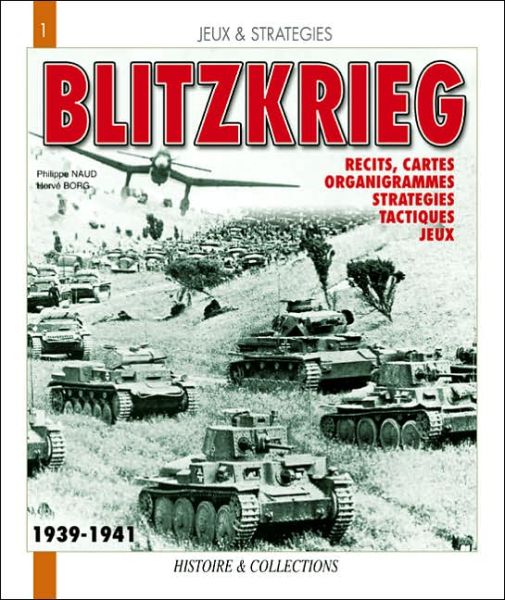 1

JEUX & STRATEGIES

BLITZKRIEG

Philippe NAUD
Hervé BORG

RECITS, CARTES
ORGANIGRAMMES
STRATEGIES
TACTIQUES
JEUX

1939-1941

HISTOIRE & COLLECTIONS